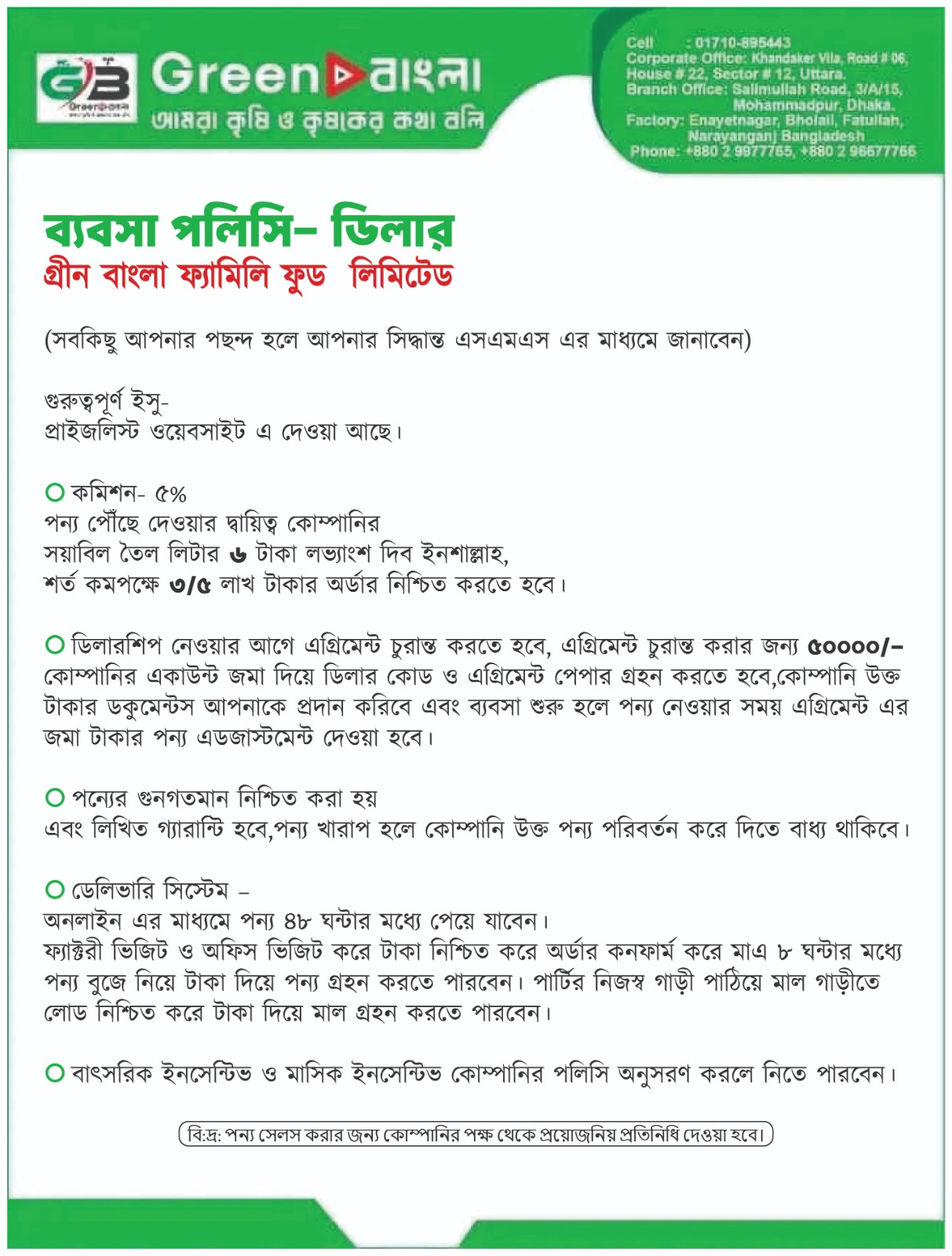 GB
Green বাংলা
আমরা কৃষি ও কৃষকের কথা বলি

Cell : 01710-895443
Corporate Office: Khandaker Vila, Road # 06, House # 22, Sector # 12, Uttara.
Branch Office: Salimullah Road, 3/A/15, Mohammadpur, Dhaka.
Factory: Enayetnagar, Bholail, Fatullah, Narayanganj Bangladesh
Phone: +880 2 9977765, +880 2 96677766

ব্যবসা পলিসি- ডিলার
গ্রীন বাংলা ফ্যামিলি ফুড লিমিটেড

(সবকিছু আপনার পছন্দ হলে আপনার সিদ্ধান্ত এসএমএস এর মাধ্যমে জানাবেন)

গুরুত্বপূর্ণ ইসু-
প্রাইজলিস্ট ওয়েবসাইট এ দেওয়া আছে।

কমিশন- ৫%
পন্য পৌঁছে দেওয়ার দ্বায়িত্ব কোম্পানির
সয়াবিল তৈল লিটার ৬ টাকা লভ্যাংশ দিব ইনশাল্লাহ,
শর্ত কমপক্ষে ৩/৫ লাখ টাকার অর্ডার নিশ্চিত করতে হবে।

ডিলারশিপ নেওয়ার আগে এগ্রিমেন্ট চুরান্ত করতে হবে, এগ্রিমেন্ট চুরান্ত করার জন্য ৫০০০০/- কোম্পানির একাউন্ট জমা দিয়ে ডিলার কোড ও এগ্রিমেন্ট পেপার গ্রহন করতে হবে,কোম্পানি উক্ত টাকার ডকুমেন্টস আপনাকে প্রদান করিবে এবং ব্যবসা শুরু হলে পন্য নেওয়ার সময় এগ্রিমেন্ট এর জমা টাকার পন্য এডজাস্টমেন্ট দেওয়া হবে।

পন্যের গুনগতমান নিশ্চিত করা হয়
এবং লিখিত গ্যারান্টি হবে,পন্য খারাপ হলে কোম্পানি উক্ত পন্য পরিবর্তন করে দিতে বাধ্য থাকিবে।

ডেলিভারি সিস্টেম –
অনলাইন এর মাধ্যমে পন্য ৪৮ ঘন্টার মধ্যে পেয়ে যাবেন।
ফ্যাক্টরী ভিজিট ও অফিস ভিজিট করে টাকা নিশ্চিত করে অর্ডার কনফার্ম করে মাএ ৮ ঘন্টার মধ্যে পন্য বুজে নিয়ে টাকা দিয়ে পন্য গ্রহন করতে পারবেন। পার্টির নিজস্ব গাড়ী পাঠিয়ে মাল গাড়ীতে লোড নিশ্চিত করে টাকা দিয়ে মাল গ্রহন করতে পারবেন।

বাৎসরিক ইনসেন্টিভ ও মাসিক ইনসেন্টিভ কোম্পানির পলিসি অনুসরণ করলে নিতে পারবেন।

বি:দ্র: পন্য সেলস করার জন্য কোম্পানির পক্ষ থেকে প্রয়োজনিয় প্রতিনিধি দেওয়া হবে।